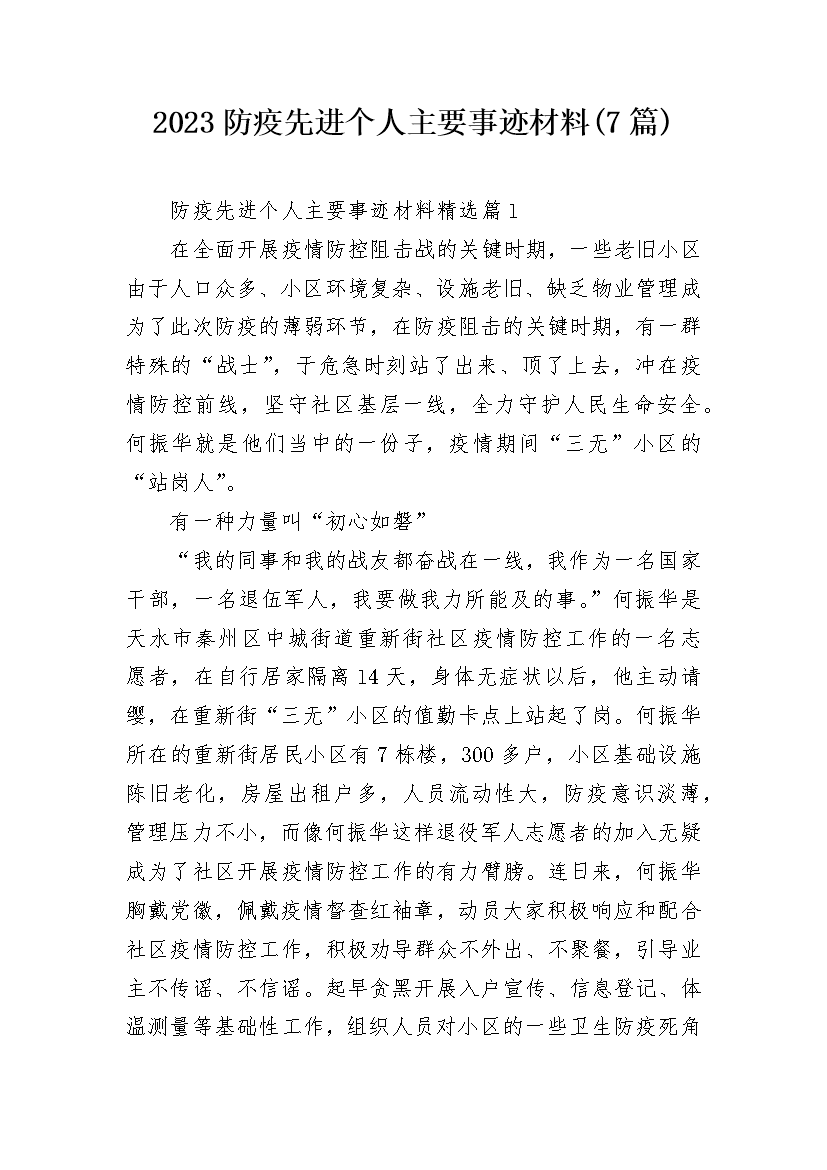 2023防疫先进个人主要事迹材料(7篇)

防疫先进个人主要事迹材料精选篇1

在全面开展疫情防控阻击战的关键时期，一些老旧小区由于人口众多、小区环境复杂、设施老旧、缺乏物业管理成为了此次防疫的薄弱环节，在防疫阻击的关键时期，有一群特殊的“战士”，于危急时刻站了出来、顶了上去，冲在疫情防控前线，坚守社区基层一线，全力守护人民生命安全。何振华就是他们当中的一份子，疫情期间“三无”小区的“站岗人”。

有一种力量叫“初心如磐”

“我的同事和我的战友都奋战在一线，我作为一名国家干部，一名退伍军人，我要做我力所能及的事。”何振华是天水市秦州区中城街道重新街社区疫情防控工作的一名志愿者，在自行居家隔离14天，身体无症状以后，他主动请缨，在重新街“三无”小区的值勤卡点上站起了岗。何振华所在的重新街居民小区有7栋楼，300多户，小区基础设施陈旧老化，房屋出租户多，人员流动性大，防疫意识淡薄，管理压力不小，而像何振华这样退役军人志愿者的加入无疑成为了社区开展疫情防控工作的有力臂膀。连日来，何振华胸戴党徽，佩戴疫情督查红袖章，动员大家积极响应和配合社区疫情防控工作，积极劝导群众不外出、不聚餐，引导业主不传谣、不信谣。起早贪黑开展入户宣传、信息登记、体温测量等基础性工作，组织人员对小区的一些卫生防疫死角